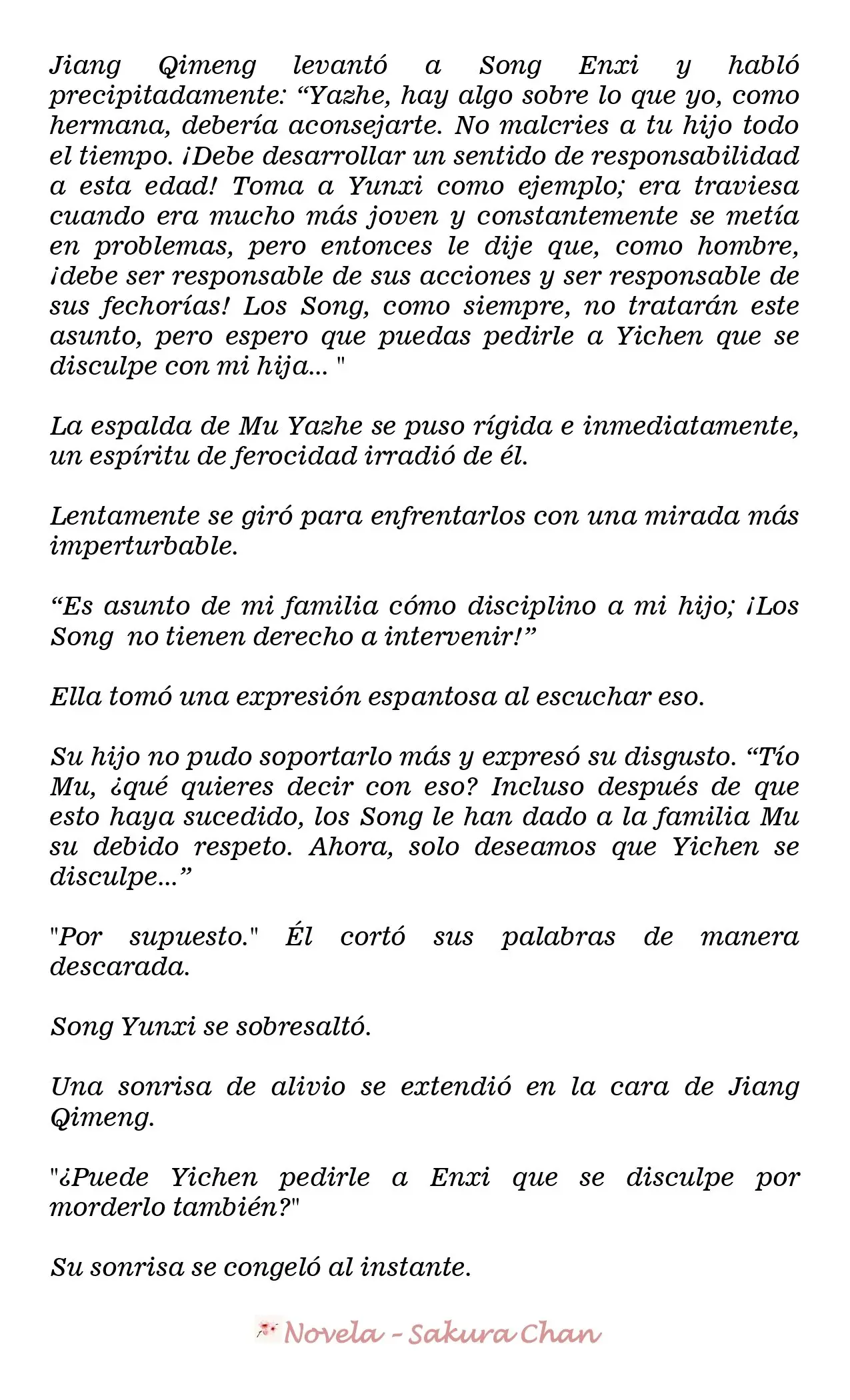 Jiang Qimeng levantó a Song Enxi y habló precipitadamente: "Yazhe, hay algo sobre lo que yo, como hermana, debería aconsejarte. No malcries a tu hijo todo el tiempo. ¡Debe desarrollar un sentido de responsabilidad a esta edad! Toma a Yunxi como ejemplo; era traviesa cuando era mucho más joven y constantemente se metía en problemas, pero entonces le dije que, como hombre, ¡debe ser responsable de sus acciones y ser responsable de sus fechorías! Los Song, como siempre, no tratarán este asunto, pero espero que puedas pedirle a Yichen que se disculpe con mi hija... "

La espalda de Mu Yazhe se puso rígida e inmediatamente, un espíritu de ferocidad irradió de él.

Lentamente se giró para enfrentarlos con una mirada más imperturbable.

"Es asunto de mi familia cómo disciplino a mi hijo; ¡Los Song no tienen derecho a intervenir!"

Ella tomó una expresión espantosa al escuchar eso.

Su hijo no pudo soportarlo más y expresó su disgusto. "Tío Mu, ¿qué quieres decir con eso? Incluso después de que esto haya sucedido, los Song le han dado a la familia Mu su debido respeto. Ahora, solo deseamos que Yichen se disculpe..."

"Por supuesto." Él cortó sus palabras de manera descarada.

Song Yunxi se sobresaltó.

Una sonrisa de alivio se extendió en la cara de Jiang Qimeng.

"¿Puede Yichen pedirle a Enxi que se disculpe por morderlo también?"

Su sonrisa se congeló al instante.

Novela - Sakura Chan